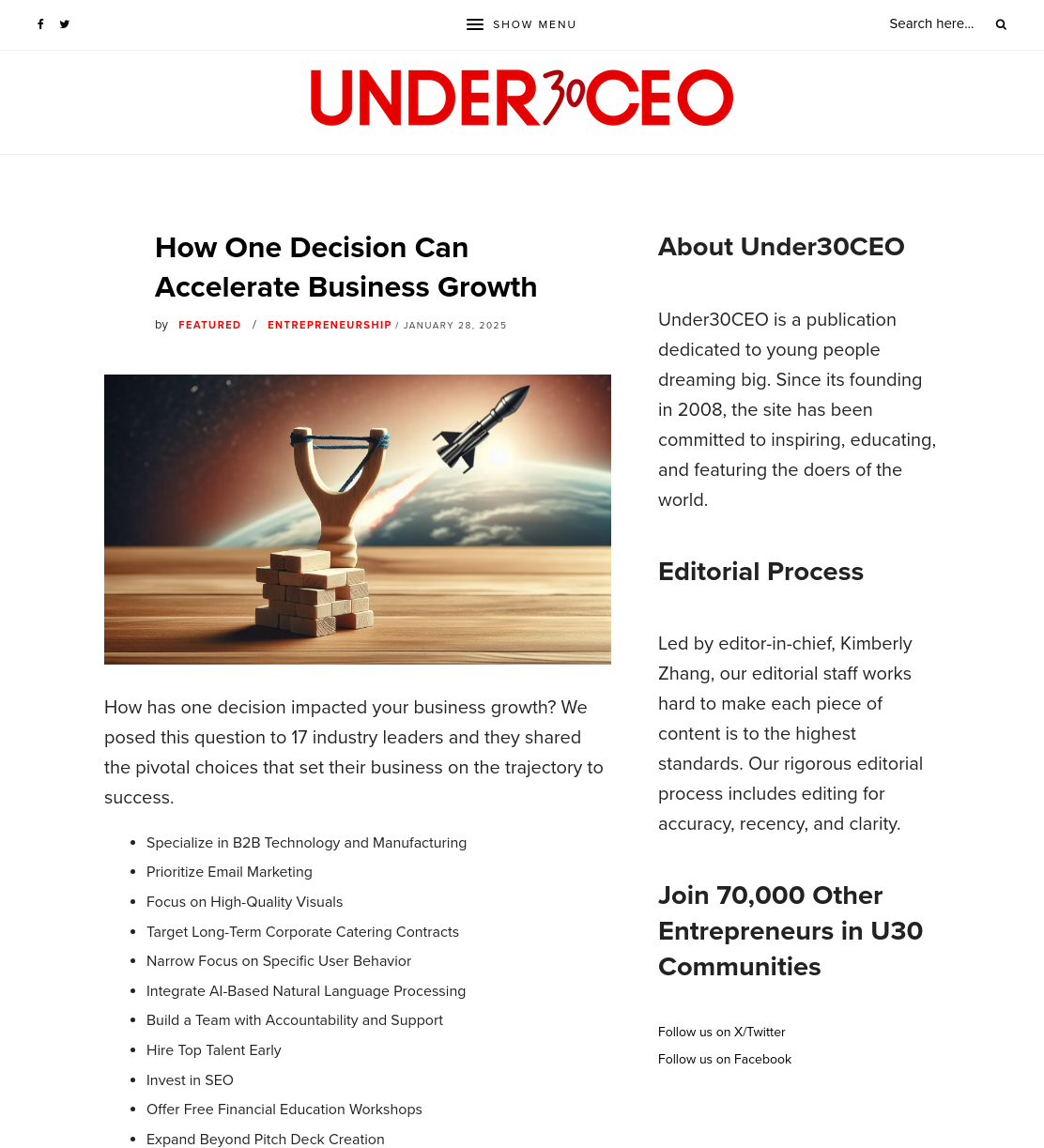 SHOW MENU

Search here...

UNDER30CEO

How One Decision Can Accelerate Business Growth

by FEATURED / ENTREPRENEURSHIP / JANUARY 28, 2025

How has one decision impacted your business growth? We posed this question to 17 industry leaders and they shared the pivotal choices that set their business on the trajectory to success.

- Specialize in B2B Technology and Manufacturing
- Prioritize Email Marketing
- Focus on High-Quality Visuals
- Target Long-Term Corporate Catering Contracts
- Narrow Focus on Specific User Behavior
- Integrate AI-Based Natural Language Processing
- Build a Team with Accountability and Support
- Hire Top Talent Early
- Invest in SEO
- Offer Free Financial Education Workshops
- Expand Beyond Pitch Deck Creation

About Under30CEO

Under30CEO is a publication dedicated to young people dreaming big. Since its founding in 2008, the site has been committed to inspiring, educating, and featuring the doers of the world.

Editorial Process

Led by editor-in-chief, Kimberly Zhang, our editorial staff works hard to make each piece of content is to the highest standards. Our rigorous editorial process includes editing for accuracy, recency, and clarity.

Join 70,000 Other Entrepreneurs in U30 Communities

Follow us on X/Twitter

Follow us on Facebook